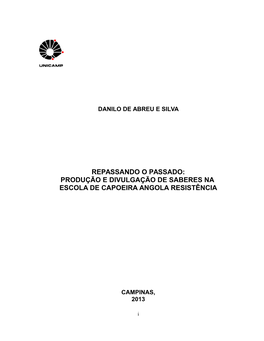 UNICAMP

DANILO DE ABREU E SILVA

REPASSANDO O PASSADO:
PRODUÇÃO E DIVULGAÇÃO DE SABERES NA ESCOLA DE CAPOEIRA ANGOLA RESISTÊNCIA

CAMPINAS,
2013

i